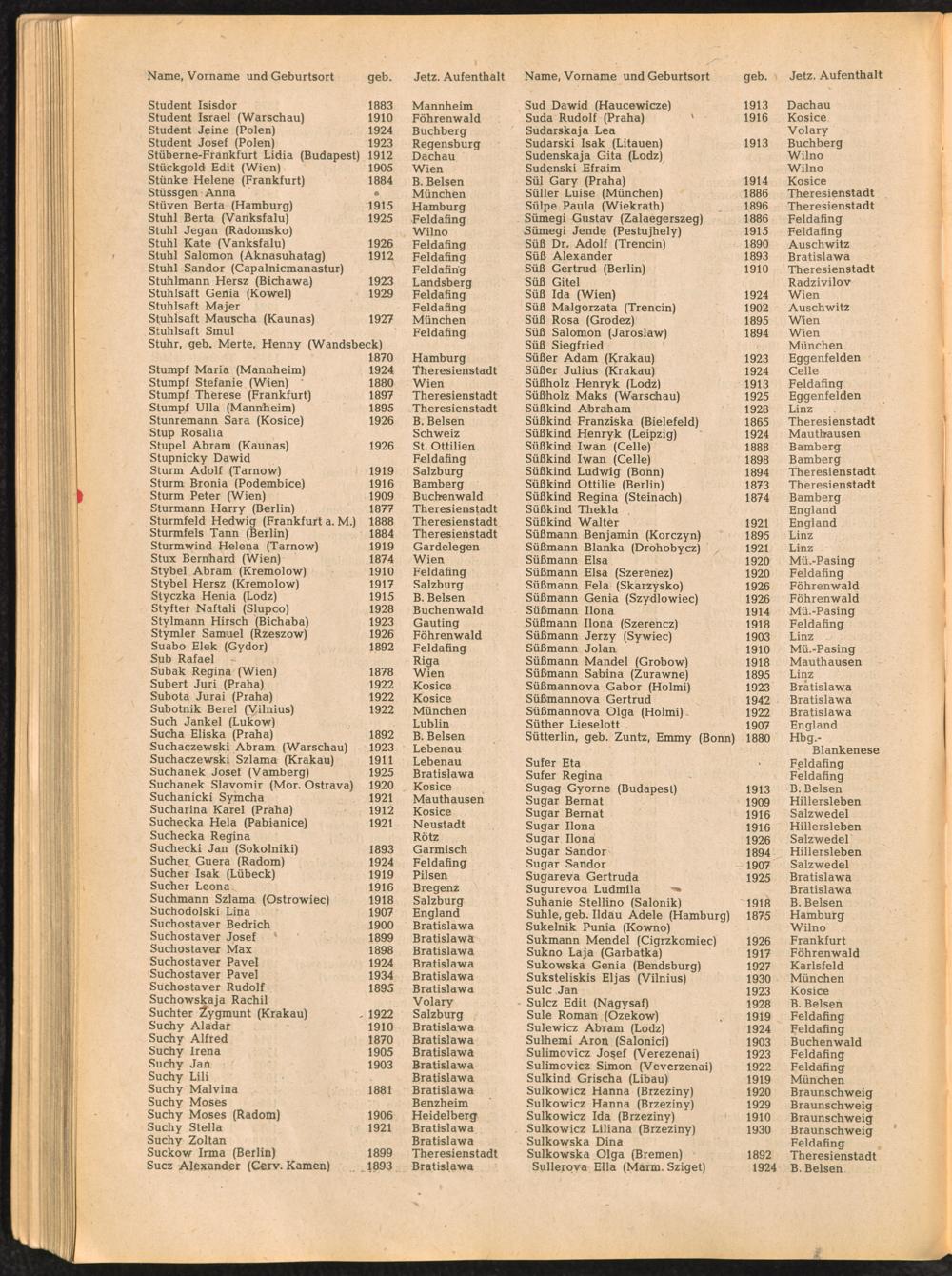 | Name, Vorname und Geburtsort | geb. | Jetz. Aufenthalt |
|---|---|---|
| Student Isisdor | 1883 | Mannheim |
| Student Israel (Warschau) | 1910 | Föhrenwald |
| Student Jeine (Polen) | 1924 | Buchberg |
| Student Josef (Polen) | 1923 | Regensburg |
| Stüberne-Frankfurt Lidia (Budapest) | 1912 | Dachau |
| Stückgold Edit (Wien) | 1905 | Wien |
| Stünke Helene (Frankfurt) | 1884 | B. Belsen |
| Stüssgen Anna | | München |
| Stüven Berta (Hamburg) | 1915 | Hamburg |
| Stuhl Berta (Vanksfalu) | 1925 | Feldafing |
| Stuhl Jegan (Radomsko) | | Wilno |
| Stuhl Kate (Vanksfalu) | 1926 | Feldafing |
| Stuhl Salomon (Aknasuhatag) | 1912 | Feldafing |
| Stuhl Sandor (Capalnicmanastur) | | Feldafing |
| Stuhlmann Hersz (Bichawa) | 1923 | Landsberg |
| Stuhlsaft Genia (Kowel) | 1929 | Feldafing |
| Stuhlsaft Majer | | Feldafing |
| Stuhlsaft Mauscha (Kaunas) | 1927 | München |
| Stuhlsaft Smul | | Feldafing |
| Stuhr, geb. Merte, Henny (Wandsbeck) | 1870 | Hamburg |
| Stumpf Maria (Mannheim) | 1924 | Theresienstadt |
| Stumpf Stefanie (Wien) | 1880 | Wien |
| Stumpf Therese (Frankfurt) | 1897 | Theresienstadt |
| Stumpf Ulla (Mannheim) | 1895 | Theresienstadt |
| Stunremann Sara (Kosice) | 1926 | B. Belsen |
| Stup Rosalia | | Schweiz |
| Stupel Abram (Kaunas) | 1926 | St. Ottilien |
| Stupnicky Dawid | | Feldafing |
| Sturm Adolf (Tarnow) | 1919 | Salzburg |
| Sturm Bronia (Podembice) | 1916 | Bamberg |
| Sturm Peter (Wien) | 1909 | Buchenwald |
| Sturmann Harry (Berlin) | 1877 | Theresienstadt |
| Sturmfeld Hedwig (Frankfurt a. M.) | 1888 | Theresienstadt |
| Sturmfels Tann (Berlin) | 1884 | Theresienstadt |
| Sturmwind Helena (Tarnow) | 1919 | Gardelegen |
| Stux Bernhard (Wien) | 1874 | Wien |
| Stybel Abram (Kremolow) | 1910 | Feldafing |
| Stybel Hersz (Kremolow) | 1917 | Salzburg |
| Styczka Henia (Lodz) | 1915 | B. Belsen |
| Styfter Naftali (Slupco) | 1928 | Buchenwald |
| Stylmann Hirsch (Bichaba) | 1923 | Gauting |
| Stymler Samuel (Rzeszow) | 1926 | Föhrenwald |
| Suabo Elek (Gydor) | 1892 | Feldafing |
| Sub Rafael | | Riga |
| Subak Regina (Wien) | 1878 | Wien |
| Subert Juri (Praha) | 1922 | Kosice |
| Subota Jurai (Praha) | 1922 | Kosice |
| Subotnik Berel (Vilnius) | 1922 | München |
| Such Jankel (Lukow) | | Lublin |
| Sucha Eliska (Praha) | 1892 | B. Belsen |
| Suchaczewski Abram (Warschau) | 1923 | Lebenau |
| Suchaczewski Szlama (Krakau) | 1911 | Lebenau |
| Suchanek Josef (Vamberg) | 1925 | Bratislawa |
| Suchanek Slavomir (Mor. Ostrava) | 1920 | Kosice |
| Suchanicki Symcha | 1921 | Mauthausen |
| Sucharina Karel (Praha) | 1912 | Kosice |
| Suchecka Hela (Pabianice) | 1921 | Neustadt |
| Suchecka Regina | | Rötz |
| Suchecki Jan (Sokolniki) | 1893 | Garmisch |
| Sucher Guera (Radom) | 1924 | Feldafing |
| Sucher Isak (Lübeck) | 1919 | Pilsen |
| Sucher Leona | 1916 | Bregenz |
| Suchmann Szlama (Ostrowiec) | 1918 | Salzburg |
| Suchodolski Lina | 1907 | England |
| Suchostaver Bedrich | 1900 | Bratislawa |
| Suchostaver Josef | 1899 | Bratislawa |
| Suchostaver Max | 1898 | Bratislawa |
| Suchostaver Pavel | 1924 | Bratislawa |
| Suchostaver Pavel | 1934 | Bratislawa |
| Suchostaver Rudolf | 1895 | Bratislawa |
| Suchowskaja Rachil | | Volary |
| Suchter Zygmunt (Krakau) | 1922 | Salzburg |
| Suchy Aladar | 1910 | Bratislawa |
| Suchy Alfred | 1870 | Bratislawa |
| Suchy Irena | 1905 | Bratislawa |
| Suchy Jan | 1903 | Bratislawa |
| Suchy Lili | | Bratislawa |
| Suchy Malvina | 1881 | Bratislawa |
| Suchy Moses | | Benzheim |
| Suchy Moses (Radom) | 1906 | Heidelberg |
| Suchy Stella | 1921 | Bratislawa |
| Suchy Zoltan | | Bratislawa |
| Suckow Irma (Berlin) | 1899 | Theresienstadt |
| Sucz Alexander (Cerv. Kamen) | 1893 | Bratislawa |

| Name, Vorname und Geburtsort | geb. | Jetz. Aufenthalt |
|---|---|---|
| Sud Dawid (Haucewicze) | 1913 | Dachau |
| Suda Rudolf (Praha) | 1916 | Kosice |
| Sudarskaja Lea | | Volary |
| Sudarski Isak (Litauen) | 1913 | Buchberg |
| Sudenskaja Gita (Lodz) | | Wilno |
| Sudenski Efraim | | Wilno |
| Sül Gary (Praha) | 1914 | Kosice |
| Süller Luise (München) | 1886 | Theresienstadt |
| Sülpe Paula (Wiekrath) | 1896 | Theresienstadt |
| Sümegi Gustav (Zalaegerszeg) | 1886 | Feldafing |
| Sümegi Jende (Pestujhely) | 1915 | Feldafing |
| Süß Dr. Adolf (Trencin) | 1890 | Auschwitz |
| Süß Alexander | 1893 | Bratislawa |
| Süß Gertrud (Berlin) | 1910 | Theresienstadt |
| Süß Gitel | | Radzivilov |
| Süß Ida (Wien) | 1924 | Wien |
| Süß Malgorzata (Trencin) | 1902 | Auschwitz |
| Süß Rosa (Grodez) | 1895 | Wien |
| Süß Salomon (Jaroslaw) | 1894 | Wien |
| Süß Siegfried | | München |
| Süßer Adam (Krakau) | 1923 | Eggenfelden |
| Süßer Julius (Krakau) | 1924 | Celle |
| Süßholz Henryk (Lodz) | 1913 | Feldafing |
| Süßholz Maks (Warschau) | 1925 | Eggenfelden |
| Süßkind Abraham | 1928 | Linz |
| Süßkind Franziska (Bielefeld) | 1865 | Theresienstadt |
| Süßkind Henryk (Leipzig) | 1924 | Mauthausen |
| Süßkind Iwan (Celle) | 1888 | Bamberg |
| Süßkind Iwan (Celle) | 1898 | Bamberg |
| Süßkind Ludwig (Bonn) | 1894 | Theresienstadt |
| Süßkind Ottilie (Berlin) | 1873 | Theresienstadt |
| Süßkind Regina (Steinach) | 1874 | Bamberg |
| Süßkind Thekla | | England |
| Süßkind Walter | 1921 | England |
| Süßmann Benjamin (Korczyn) | 1895 | Linz |
| Süßmann Blanka (Drohobycz) | 1921 | Linz |
| Süßmann Elsa | 1920 | Mü.-Pasing |
| Süßmann Elsa (Szerenez) | 1920 | Feldafing |
| Süßmann Fela (Skarzysko) | 1926 | Föhrenwald |
| Süßmann Genia (Szydlowiec) | 1926 | Föhrenwald |
| Süßmann Ilona | 1914 | Mü.-Pasing |
| Süßmann Ilona (Szerencz) | 1918 | Feldafing |
| Süßmann Jerzy (Sywiec) | 1903 | Linz |
| Süßmann Jolan | 1910 | Mü.-Pasing |
| Süßmann Mandel (Grobow) | 1918 | Mauthausen |
| Süßmann Sabina (Zurawne) | 1895 | Linz |
| Süßmannova Gabor (Holmi) | 1923 | Bratislawa |
| Süßmannova Gertrud | 1942 | Bratislawa |
| Süßmannova Olga (Holmi) | 1922 | Bratislawa |
| Süther Lieselott | 1907 | England |
| Sütterlin, geb. Zuntz, Emmy (Bonn) | 1880 | Hbg.-Blankenese |
| Sufer Eta | | Feldafing |
| Sufer Regina | | Feldafing |
| Sugag Gyorne (Budapest) | 1913 | B. Belsen |
| Sugar Bernat | 1909 | Hillersleben |
| Sugar Bernat | 1916 | Salzwedel |
| Sugar Ilona | 1916 | Hillersleben |
| Sugar Ilona | 1926 | Salzwedel |
| Sugar Sandor | 1894 | Hillersleben |
| Sugar Sandor | 1907 | Salzwedel |
| Sugareva Gertruda | 1925 | Bratislawa |
| Sugurevoa Ludmila | | Bratislawa |
| Suhanie Stellino (Salonik) | 1918 | B. Belsen |
| Suhle, geb. Ildau Adele (Hamburg) | 1875 | Hamburg |
| Sukelnik Punia (Kowno) | | Wilno |
| Sukmann Mendel (Cigrzkomiec) | 1926 | Frankfurt |
| Sukno Laja (Garbatka) | 1917 | Föhrenwald |
| Sukowska Genia (Bendsburg) | 1927 | Karlsfeld |
| Suksteliskis Eljas (Vilnius) | 1930 | München |
| Sulc Jan | 1923 | Kosice |
| Sulcz Edit (Nagysaf) | 1928 | B. Belsen |
| Sule Roman (Ozekow) | 1919 | Feldafing |
| Sulewicz Abram (Lodz) | 1924 | Feldafing |
| Sulhemi Aron (Salonici) | 1903 | Buchenwald |
| Sulimovicz Josef (Verezenai) | 1923 | Feldafing |
| Sulimovicz Simon (Veverzenai) | 1922 | Feldafing |
| Sulkind Grischa (Libau) | 1919 | München |
| Sulkowicz Hanna (Brzeziny) | 1920 | Braunschweig |
| Sulkowicz Hanna (Brzeziny) | 1929 | Braunschweig |
| Sulkowicz Ida (Brzeziny) | 1910 | Braunschweig |
| Sulkowicz Liliana (Brzeziny) | 1930 | Braunschweig |
| Sulkowska Dina | | Feldafing |
| Sulkowska Olga (Bremen) | 1892 | Theresienstadt |
| Sullerova Ella (Marm. Sziget) | 1924 | B. Belsen |